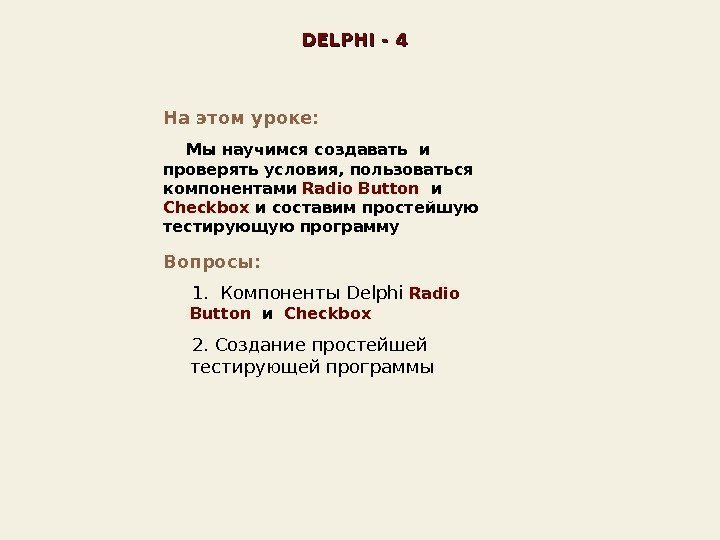 DELPHI - 4

На этом уроке:

Мы научимся создавать и проверять условия, пользоваться компонентами Radio Button и Checkbox и составим простейшую тестирующую программу

Вопросы:

1. Компоненты Delphi Radio Button и Checkbox

2. Создание простейшей тестирующей программы